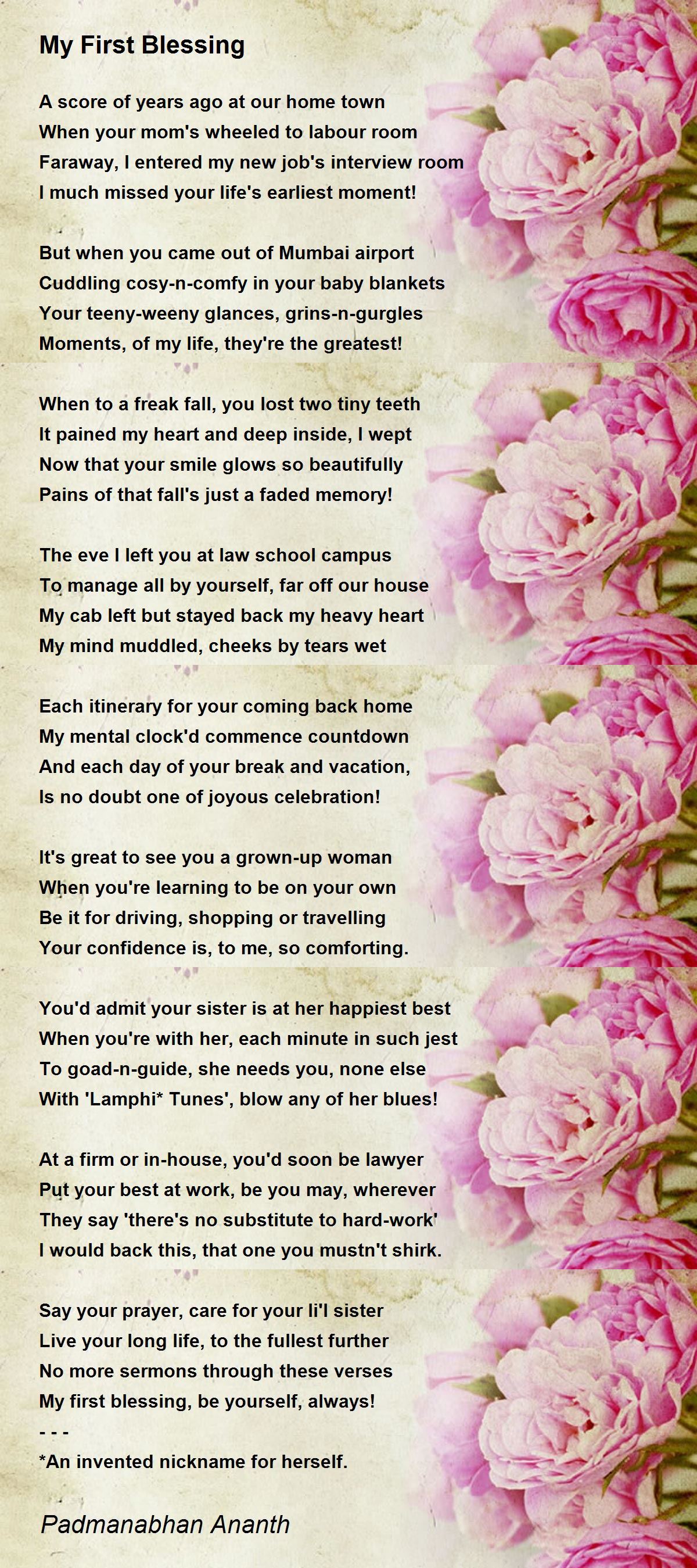 My First Blessing

A score of years ago at our home town
When your mom's wheeled to labour room
Faraway, I entered my new job's interview room
I much missed your life's earliest moment!

But when you came out of Mumbai airport
Cuddling cosy-n-comfy in your baby blankets
Your teeny-weeny glances, grins-n-gurgles
Moments, of my life, they're the greatest!

When to a freak fall, you lost two tiny teeth
It pained my heart and deep inside, I wept
Now that your smile glows so beautifully
Pains of that fall's just a faded memory!

The eve I left you at law school campus
To manage all by yourself, far off our house
My cab left but stayed back my heavy heart
My mind muddled, cheeks by tears wet

Each itinerary for your coming back home
My mental clock'd commence countdown
And each day of your break and vacation,
Is no doubt one of joyous celebration!

It's great to see you a grown-up woman
When you're learning to be on your own
Be it for driving, shopping or travelling
Your confidence is, to me, so comforting.

You'd admit your sister is at her happiest best
When you're with her, each minute in such jest
To goad-n-guide, she needs you, none else
With 'Lamphi* Tunes', blow any of her blues!

At a firm or in-house, you'd soon be lawyer
Put your best at work, be you may, wherever
They say 'there's no substitute to hard-work'
I would back this, that one you mustn't shirk.

Say your prayer, care for your li'l sister
Live your long life, to the fullest further
No more sermons through these verses
My first blessing, be yourself, always!
- - -
*An invented nickname for herself.

Padmanabhan Ananth